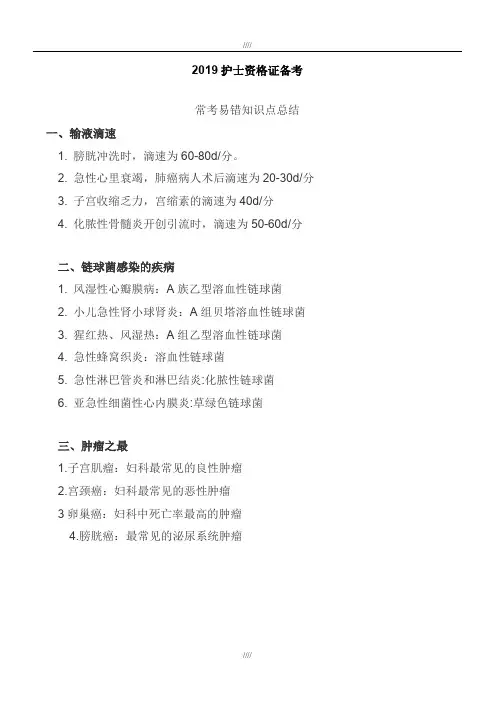 ////

2019 护士资格证备考

常考易错知识点总结

一、输液滴速

1. 膀胱冲洗时，滴速为 60-80d/分。

2. 急性心里衰竭，肺癌病人术后滴速为 20-30d/分

3. 子宫收缩乏力，宫缩素的滴速为 40d/分

4. 化脓性骨髓炎开创引流时，滴速为 50-60d/分

二、链球菌感染的疾病

1. 风湿性心瓣膜病：A 族乙型溶血性链球菌

2. 小儿急性肾小球肾炎：A 组贝塔溶血性链球菌

3. 猩红热、风湿热：A 组乙型溶血性链球菌

4. 急性蜂窝织炎：溶血性链球菌

5. 急性淋巴管炎和淋巴结炎:化脓性链球菌

6. 亚急性细菌性心内膜炎:草绿色链球菌

三、肿瘤之最

1.子宫肌瘤：妇科最常见的良性肿瘤

2.宫颈癌：妇科最常见的恶性肿瘤

3 卵巢癌：妇科中死亡率最高的肿瘤

4.膀胱癌：最常见的泌尿系统肿瘤

////